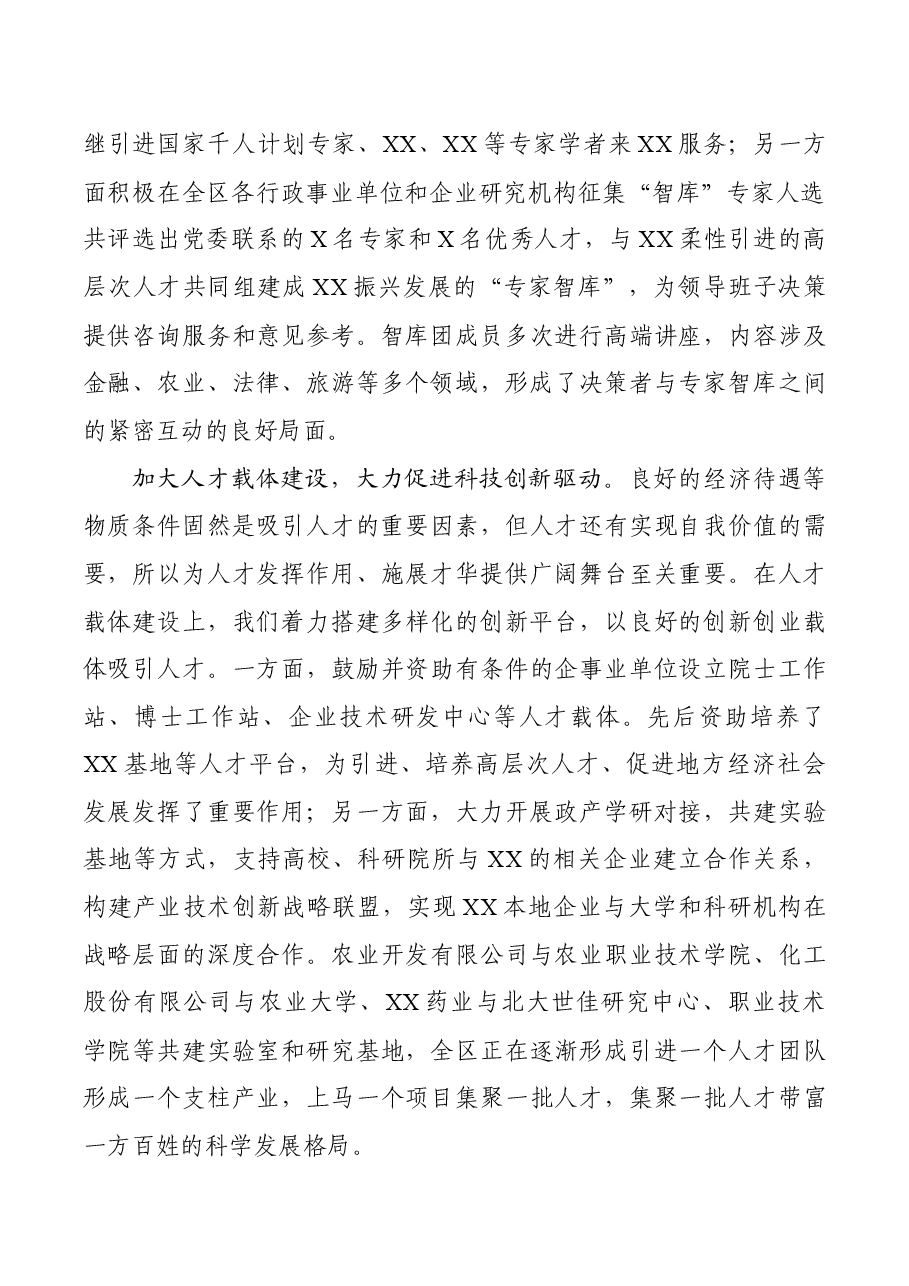 继引进国家千人计划专家、XX、XX等专家学者来XX服务；另一方面积极在全区各行政事业单位和企业研究机构征集“智库”专家人选共评选出党委联系的X名专家和X名优秀人才，与XX柔性引进的高层次人才共同组建成XX振兴发展的“专家智库”，为领导班子决策提供咨询服务和意见参考。智库团成员多次进行高端讲座，内容涉及金融、农业、法律、旅游等多个领域，形成了决策者与专家智库之间的紧密互动的良好局面。

加大人才载体建设，大力促进科技创新驱动。良好的经济待遇等物质条件固然是吸引人才的重要因素，但人才还有实现自我价值的需要，所以为人才发挥作用、施展才华提供广阔舞台至关重要。在人才载体建设上，我们着力搭建多样化的创新平台，以良好的创新创业载体吸引人才。一方面，鼓励并资助有条件的企事业单位设立院士工作站、博士工作站、企业技术研发中心等人才载体。先后资助培养了XX基地等人才平台，为引进、培养高层次人才、促进地方经济社会发展发挥了重要作用；另一方面，大力开展政产学研对接，共建实验基地等方式，支持高校、科研院所与XX的相关企业建立合作关系，构建产业技术创新战略联盟，实现XX本地企业与大学和科研机构在战略层面的深度合作。农业开发有限公司与农业职业技术学院、化工股份有限公司与农业大学、XX药业与北大世佳研究中心、职业技术学院等共建实验室和研究基地，全区正在逐渐形成引进一个人才团队形成一个支柱产业，上马一个项目集聚一批人才，集聚一批人才带富一方百姓的科学发展格局。